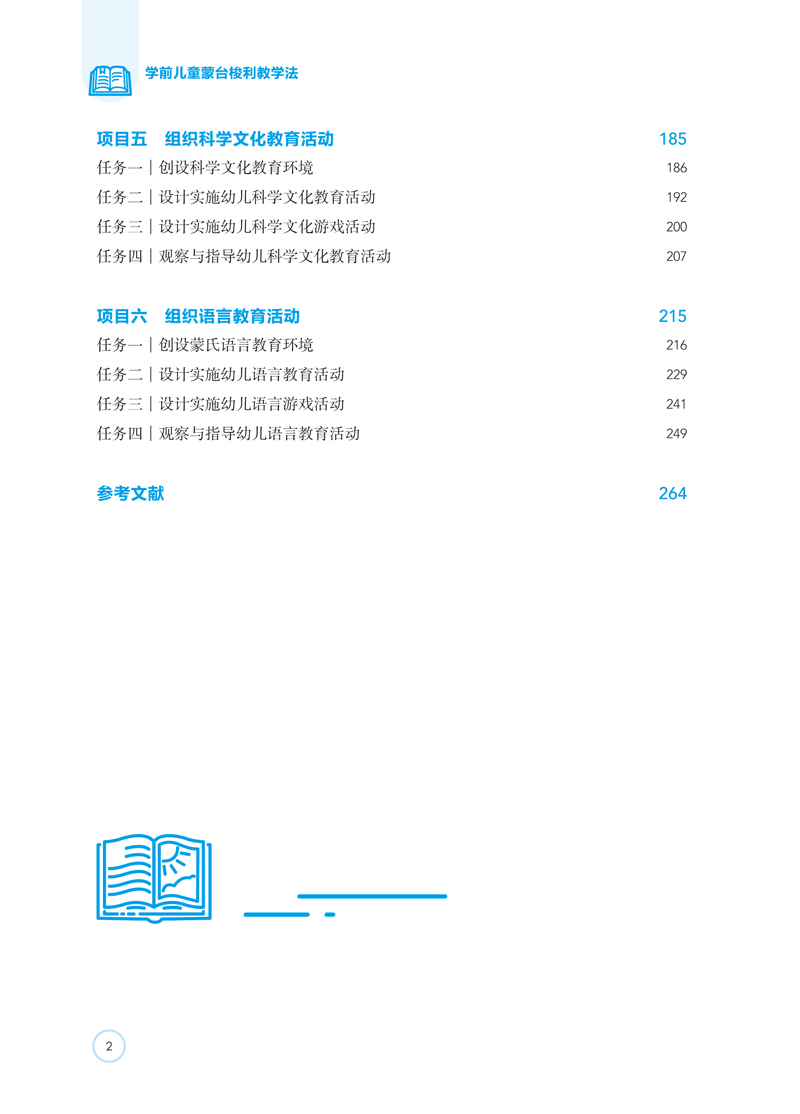 学前儿童蒙台梭利教学法

项目五　组织科学文化教育活动 185
任务一｜创设科学文化教育环境 186
任务二｜设计实施幼儿科学文化教育活动 192
任务三｜设计实施幼儿科学文化游戏活动 200
任务四｜观察与指导幼儿科学文化教育活动 207

项目六　组织语言教育活动 215
任务一｜创设蒙氏语言教育环境 216
任务二｜设计实施幼儿语言教育活动 229
任务三｜设计实施幼儿语言游戏活动 241
任务四｜观察与指导幼儿语言教育活动 249

参考文献 264

2